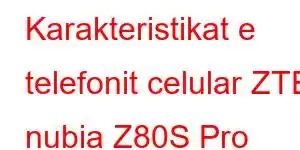 Karakteristikat e telefonit celular ZTE nubia Z80S Pro